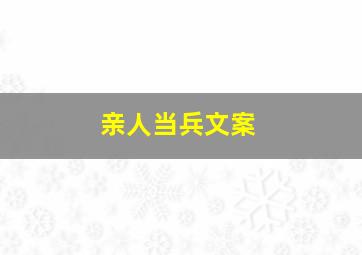 亲人当兵文案